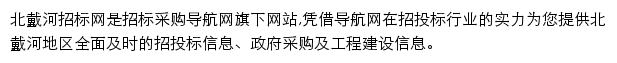 北戴河招标网是招标采购导航网旗下网站,凭借导航网在招投标行业的实力为您提供北戴河地区全面及时的招投标信息、政府采购及工程建设信息。